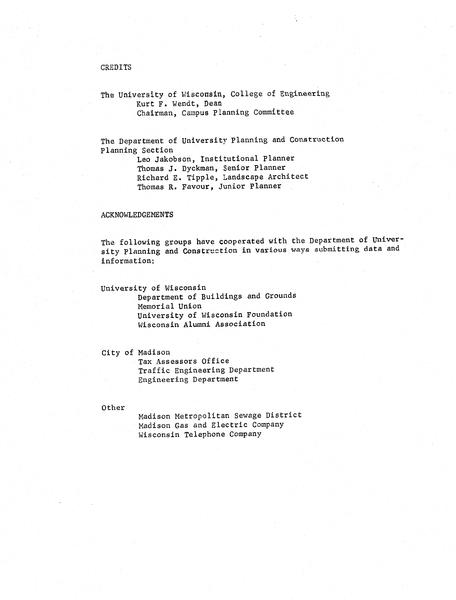 CREDITS

The University of Wisconsin, College of Engineering
Kurt F. Wendt, Dean
Chairman, Campus Planning Committee

The Department of University Planning and Construction
Planning Section
Leo Jakobson, Institutional Planner
Thomas J. Dyckman, Senior Planner
Richard E. Tipple, Landscape Architect
Thomas R. Favour, Junior Planner

ACKNOWLEDGEMENTS

The following groups have cooperated with the Department of University Planning and Construction in various ways submitting data and information:

University of Wisconsin
Department of Buildings and Grounds
Memorial Union
University of Wisconsin Foundation
Wisconsin Alumni Association

City of Madison
Tax Assessors Office
Traffic Engineering Department
Engineering Department

Other
Madison Metropolitan Sewage District
Madison Gas and Electric Company
Wisconsin Telephone Company